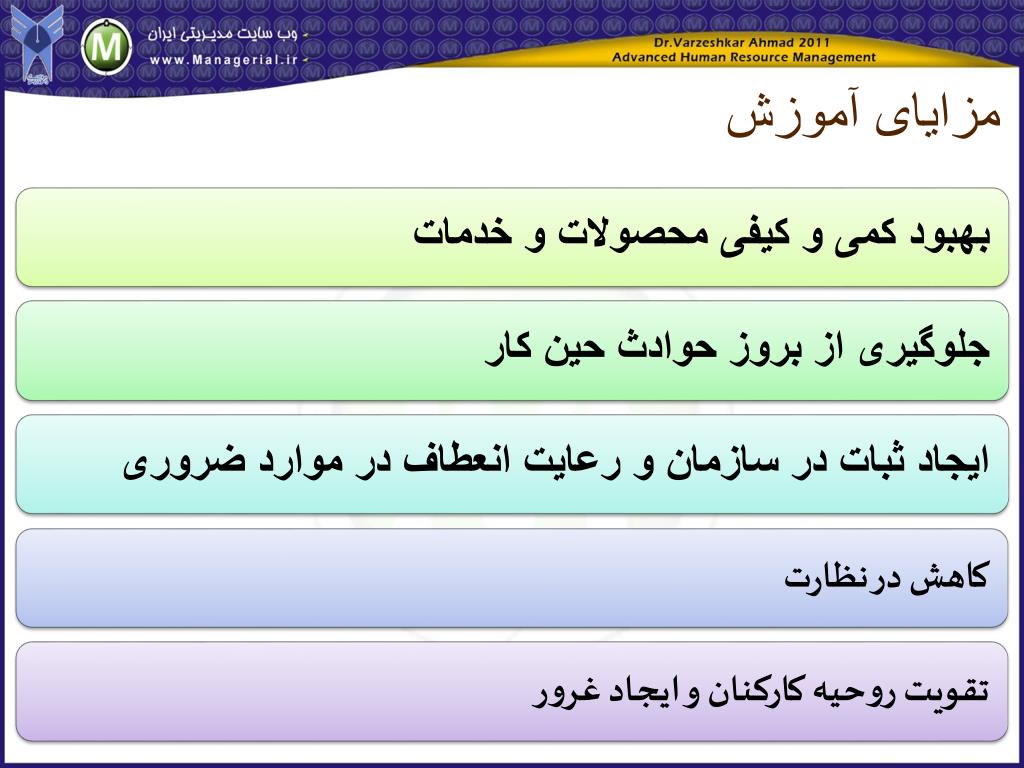 وب سایت مدیریتی ایران
www.Managerial.ir

Dr.Varzeshkar Ahmad 2011
Advanced Human Resource Management

مزایای آموزش

بهبود کمی و کیفی محصولات و خدمات

جلوگیری از بروز حوادث حین کار

ایجاد ثبات در سازمان و رعایت انعطاف در موارد ضروری

کاهش درنظارت

تقویت روحیه کارکنان و ایجاد غرور